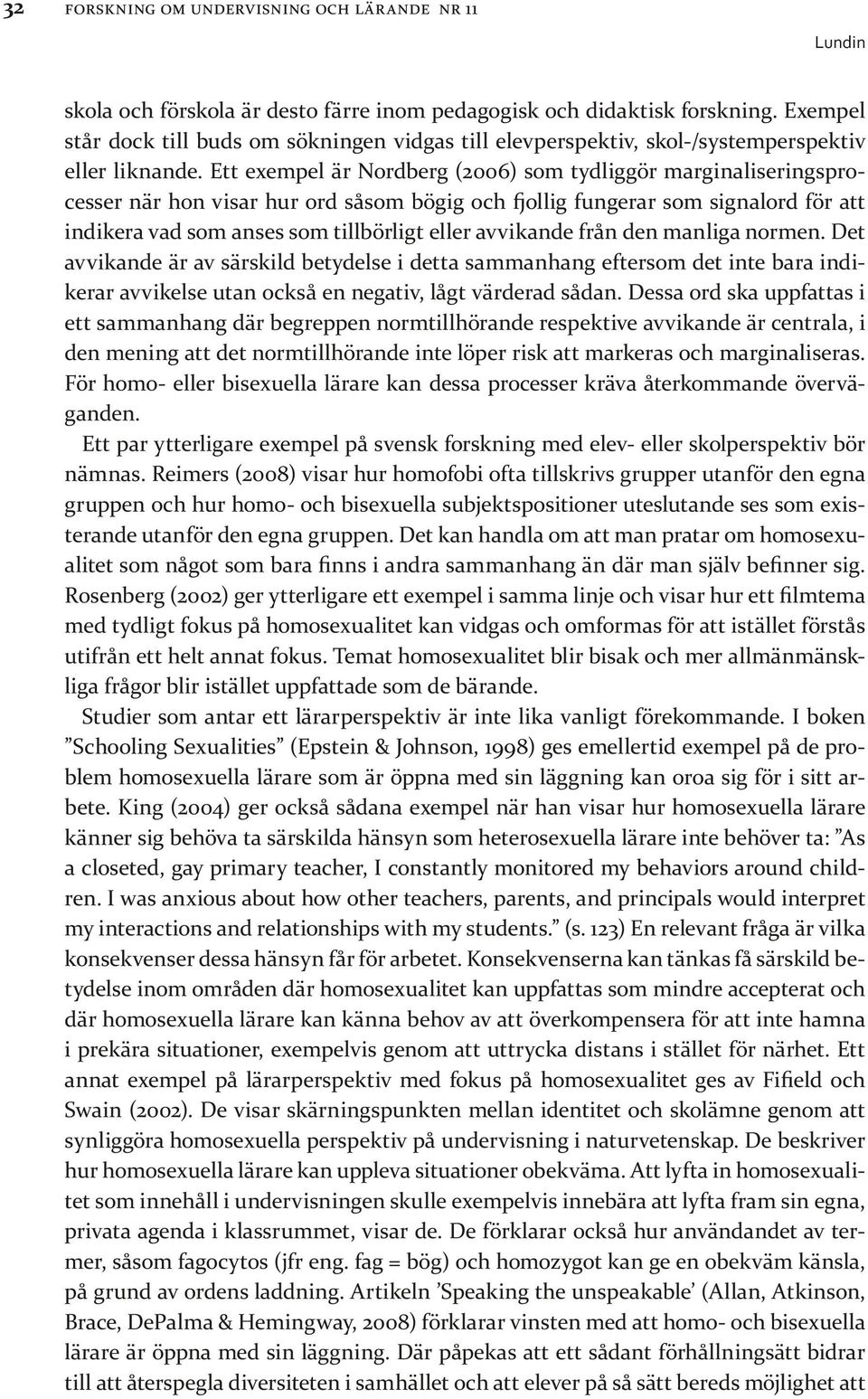 32 FORSKNING OM UNDERVISNING OCH LÄRANDE NR 11

Lundin

skola och förskola är desto färre inom pedagogisk och didaktisk forskning. Exempel står dock till buds om sökningen vidgas till elevperspektiv, skol-/systemperspektiv eller liknande. Ett exempel är Nordberg (2006) som tydliggör marginaliseringsprocesser när hon visar hur ord såsom bögig och fjollig fungerar som signalord för att indikera vad som anses som tillbörligt eller avvikande från den manliga normen. Det avvikande är av särskild betydelse i detta sammanhang eftersom det inte bara indikerar avvikelse utan också en negativ, lågt värderad sådan. Dessa ord ska uppfattas i ett sammanhang där begreppen normtillhörande respektive avvikande är centrala, i den mening att det normtillhörande inte löper risk att markeras och marginaliseras. För homo- eller bisexuella lärare kan dessa processer kräva återkommande överväganden.

Ett par ytterligare exempel på svensk forskning med elev- eller skolperspektiv bör nämnas. Reimers (2008) visar hur homofobi ofta tillskrivs grupper utanför den egna gruppen och hur homo- och bisexuella subjektspositioner uteslutande ses som existerande utanför den egna gruppen. Det kan handla om att man pratar om homosexualitet som något som bara finns i andra sammanhang än där man själv befinner sig. Rosenberg (2002) ger ytterligare ett exempel i samma linje och visar hur ett filmtema med tydligt fokus på homosexualitet kan vidgas och omformas för att istället förstås utifrån ett helt annat fokus. Temat homosexualitet blir bisak och mer allmänmänskliga frågor blir istället uppfattade som de bärande.

Studier som antar ett lärarperspektiv är inte lika vanligt förekommande. I boken ”Schooling Sexualities” (Epstein & Johnson, 1998) ges emellertid exempel på de problem homosexuella lärare som är öppna med sin läggning kan oroa sig för i sitt arbete. King (2004) ger också sådana exempel när han visar hur homosexuella lärare känner sig behöva ta särskilda hänsyn som heterosexuella lärare inte behöver ta: ”As a closeted, gay primary teacher, I constantly monitored my behaviors around children. I was anxious about how other teachers, parents, and principals would interpret my interactions and relationships with my students.” (s. 123) En relevant fråga är vilka konsekvenser dessa hänsyn får för arbetet. Konsekvenserna kan tänkas få särskild betydelse inom områden där homosexualitet kan uppfattas som mindre accepterat och där homosexuella lärare kan känna behov av att överkompensera för att inte hamna i prekära situationer, exempelvis genom att uttrycka distans i stället för närhet. Ett annat exempel på lärarperspektiv med fokus på homosexualitet ges av Fifield och Swain (2002). De visar skärningspunkten mellan identitet och skolämne genom att synliggöra homosexuella perspektiv på undervisning i naturvetenskap. De beskriver hur homosexuella lärare kan uppleva situationer obekväma. Att lyfta in homosexualitet som innehåll i undervisningen skulle exempelvis innebära att lyfta fram sin egna, privata agenda i klassrummet, visar de. De förklarar också hur användandet av termer, såsom fagocytos (jfr eng. fag = bög) och homozygot kan ge en obekväm känsla, på grund av ordens laddning. Artikeln ’Speaking the unspeakable’ (Allan, Atkinson, Brace, DePalma & Hemingway, 2008) förklarar vinsten med att homo- och bisexuella lärare är öppna med sin läggning. Där påpekas att ett sådant förhållningsätt bidrar till att återspegla diversiteten i samhället och att elever på så sätt bereds möjlighet att